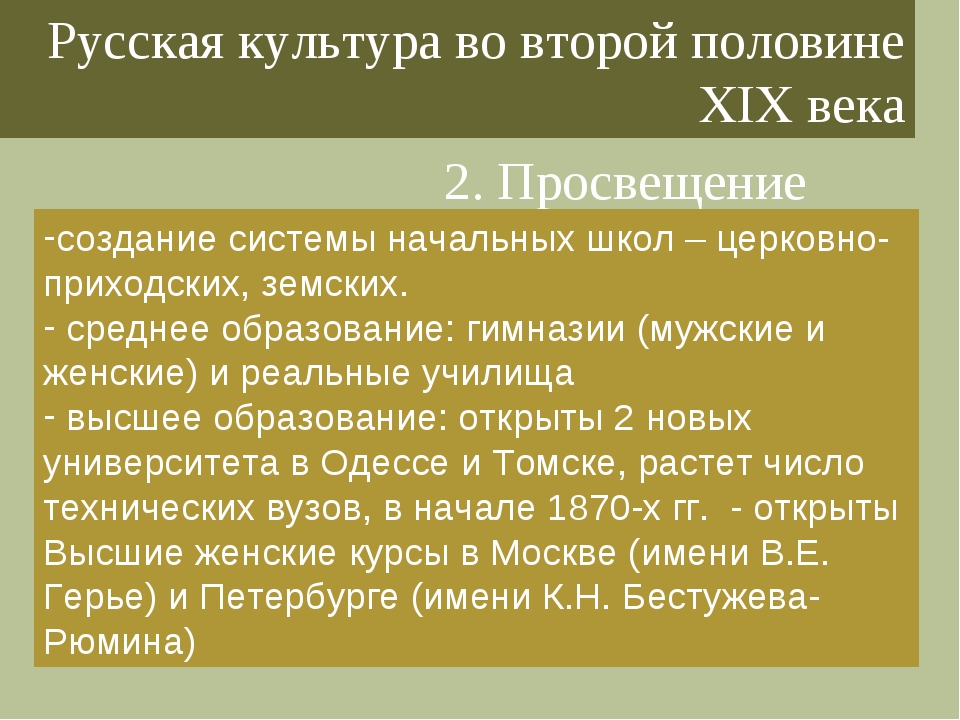 Русская культура во второй половине XIX века

2. Просвещение

-создание системы начальных школ – церковно-приходских, земских.
- среднее образование: гимназии (мужские и женские) и реальные училища
- высшее образование: открыты 2 новых университета в Одессе и Томске, растет число технических вузов, в начале 1870-х гг. - открыты Высшие женские курсы в Москве (имени В.Е. Герье) и Петербурге (имени К.Н. Бестужева-Рюмина)